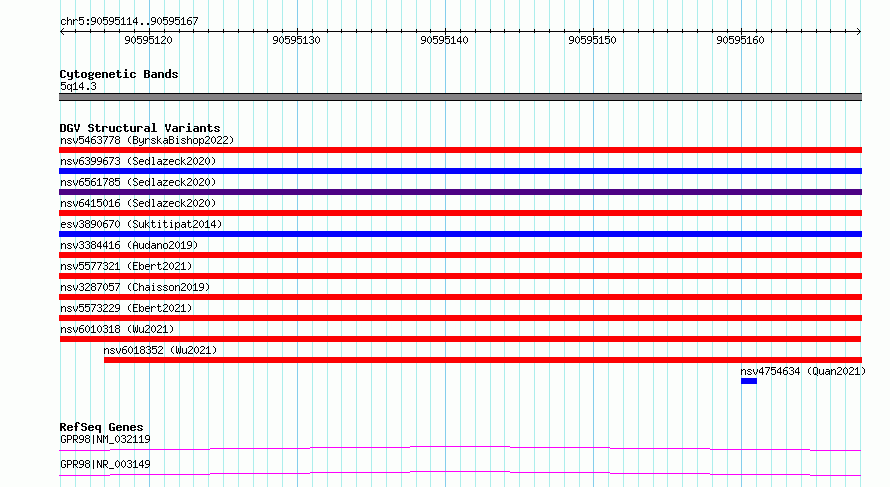 chr5:90595114..90595167

90595120 90595130 90595140 90595150 90595160

Cytogenetic Bands
5q14.3

DGV Structural Variants
nsv5463778 (ByrskaBishop2022)
nsv6399673 (Sedlazeck2020)
nsv6561785 (Sedlazeck2020)
nsv6415016 (Sedlazeck2020)
esv3890670 (Suktitipat2014)
nsv3384416 (Audano2019)
nsv5577321 (Ebert2021)
nsv3287057 (Chaisson2019)
nsv5573229 (Ebert2021)
nsv6010318 (Wu2021)
nsv6018352 (Wu2021)
nsv4754634 (Quan2021)

RefSeq Genes
GPR98|NM_032119
GPR98|NR_003149